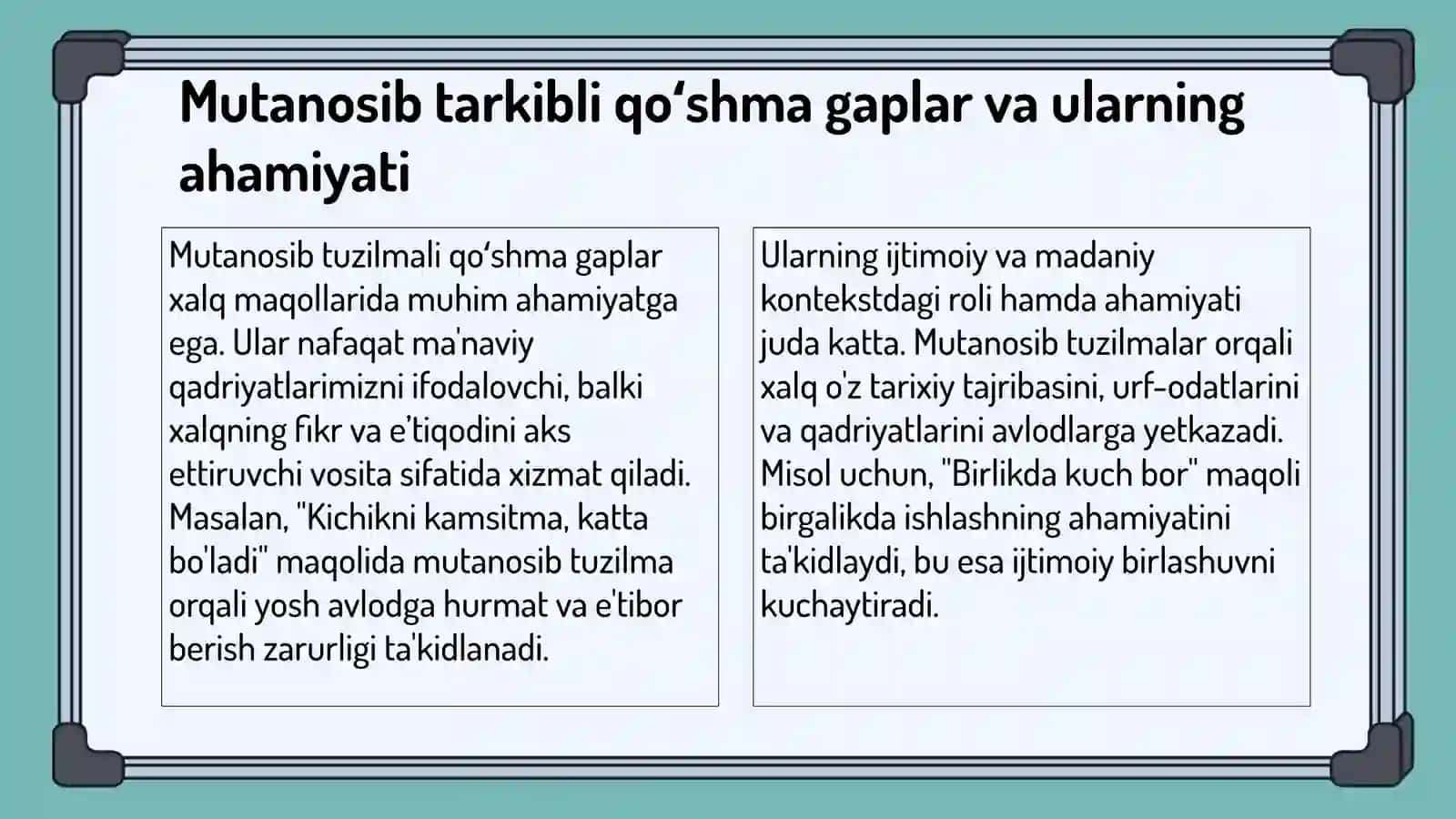 Mutanosib tarkibli qo‘shma gaplar va ularning ahamiyati

Mutanosib tuzilmali qo‘shma gaplar xalq maqollarida muhim ahamiyatga ega. Ular nafaqat ma'naviy qadriyatlarimizni ifodalovchi, balki xalqning fikr va e’tiqodini aks ettiruvchi vosita sifatida xizmat qiladi. Masalan, "Kichikni kamsitma, katta bo'ladi" maqolida mutanosib tuzilma orqali yosh avlodga hurmat va e'tibor berish zarurligi ta'kidlanadi.

Ularning ijtimoiy va madaniy kontekstdagi roli hamda ahamiyati juda katta. Mutanosib tuzilmalar orqali xalq o'z tarixiy tajribasini, urf-odatlarini va qadriyatlarini avlodlarga yetkazadi. Misol uchun, "Birlikda kuch bor" maqoli birgalikda ishlashning ahamiyatini ta'kidlaydi, bu esa ijtimoiy birlashuvni kuchaytiradi.